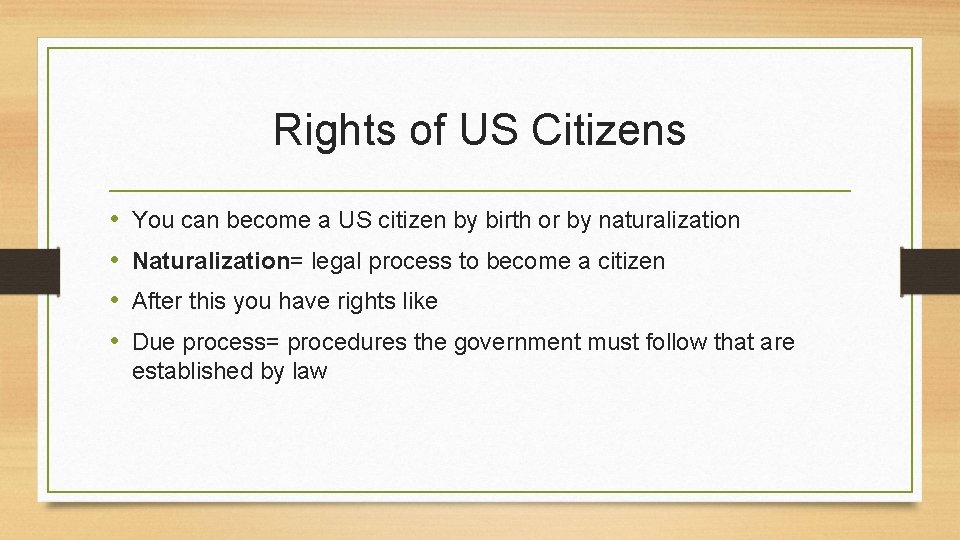 Rights of US Citizens

• You can become a US citizen by birth or by naturalization
• Naturalization= legal process to become a citizen
• After this you have rights like
• Due process= procedures the government must follow that are established by law